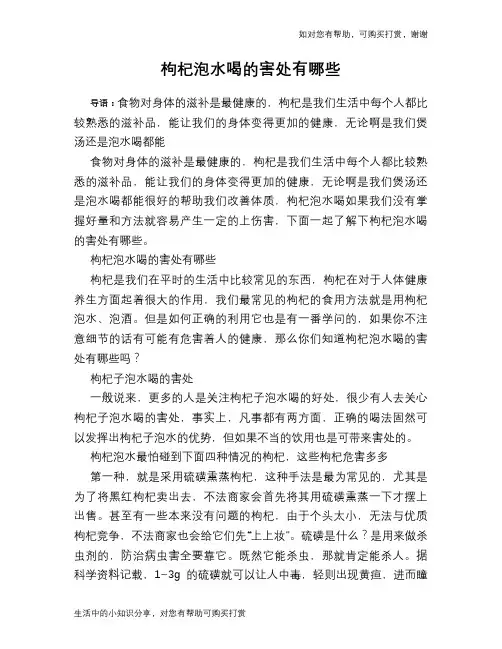 如对您有帮助，可购买打赏，谢谢

枸杞泡水喝的害处有哪些

导语：食物对身体的滋补是最健康的，枸杞是我们生活中每个人都比较熟悉的滋补品，能让我们的身体变得更加的健康，无论啊是我们煲汤还是泡水喝都能

食物对身体的滋补是最健康的，枸杞是我们生活中每个人都比较熟悉的滋补品，能让我们的身体变得更加的健康，无论啊是我们煲汤还是泡水喝都能很好的帮助我们改善体质，枸杞泡水喝如果我们没有掌握好量和方法就容易产生一定的上伤害，下面一起了解下枸杞泡水喝的害处有哪些。

枸杞泡水喝的害处有哪些

枸杞是我们在平时的生活中比较常见的东西，枸杞在对于人体健康养生方面起着很大的作用，我们最常见的枸杞的食用方法就是用枸杞泡水、泡酒。但是如何正确的利用它也是有一番学问的，如果你不注意细节的话有可能有危害着人的健康，那么你们知道枸杞泡水喝的害处有哪些吗？

枸杞子泡水喝的害处

一般说来，更多的人是关注枸杞子泡水喝的好处，很少有人去关心枸杞子泡水喝的害处，事实上，凡事都有两方面，正确的喝法固然可以发挥出枸杞子泡水的优势，但如果不当的饮用也是可带来害处的。

枸杞泡水最怕碰到下面四种情况的枸杞，这些枸杞危害多多

第一种，就是采用硫磺熏蒸枸杞，这种手法是最为常见的，尤其是为了将黑红枸杞卖出去，不法商家会首先将其用硫磺熏蒸一下才摆上出售。甚至有一些本来没有问题的枸杞，由于个头太小，无法与优质枸杞竞争，不法商家也会给它们先“上上妆”。硫磺是什么？是用来做杀虫剂的，防治病虫害全要靠它。既然它能杀虫，那就肯定能杀人。据科学资料记载，1-3g 的硫磺就可以让人中毒，轻则出现黄疸，进而瞳

生活中的小知识分享，对您有帮助可购买打赏